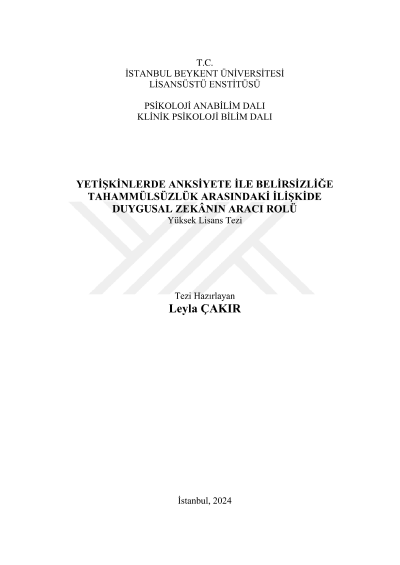 T.C.
İSTANBUL BEYKENT ÜNİVERSİTESİ
LİSANSÜSTÜ ENSTİTÜSÜ

PSİKOLOJİ ANABİLİM DALI
KLİNİK PSİKOLOJİ BİLİM DALI

YETİŞKİNLERDE ANKSİYETE İLE BELİRSİZLİĞE TAHAMMÜLSÜZLÜK ARASINDAKİ İLİŞKİDE DUYGUSAL ZEKÂNIN ARACI ROLÜ
Yüksek Lisans Tezi

Tezi Hazırlayan
Leyla ÇAKIR

İstanbul, 2024